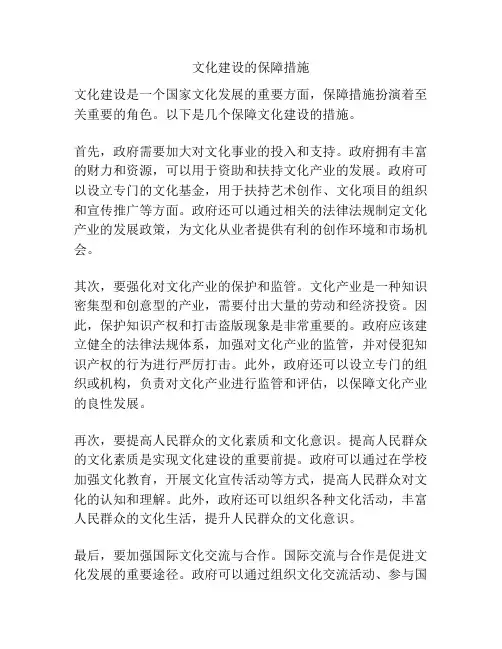 文化建设的保障措施

文化建设是一个国家文化发展的重要方面，保障措施扮演着至关重要的角色。以下是几个保障文化建设的措施。

首先，政府需要加大对文化事业的投入和支持。政府拥有丰富的财力和资源，可以用于资助和扶持文化产业的发展。政府可以设立专门的文化基金，用于扶持艺术创作、文化项目的组织和宣传推广等方面。政府还可以通过相关的法律法规制定文化产业的发展政策，为文化从业者提供有利的创作环境和市场机会。

其次，要强化对文化产业的保护和监管。文化产业是一种知识密集型和创意型的产业，需要付出大量的劳动和经济投资。因此，保护知识产权和打击盗版现象是非常重要的。政府应该建立健全的法律法规体系，加强对文化产业的监管，并对侵犯知识产权的行为进行严厉打击。此外，政府还可以设立专门的组织或机构，负责对文化产业进行监管和评估，以保障文化产业的良性发展。

再次，要提高人民群众的文化素质和文化意识。提高人民群众的文化素质是实现文化建设的重要前提。政府可以通过在学校加强文化教育，开展文化宣传活动等方式，提高人民群众对文化的认知和理解。此外，政府还可以组织各种文化活动，丰富人民群众的文化生活，提升人民群众的文化意识。

最后，要加强国际文化交流与合作。国际交流与合作是促进文化发展的重要途径。政府可以通过组织文化交流活动、参与国